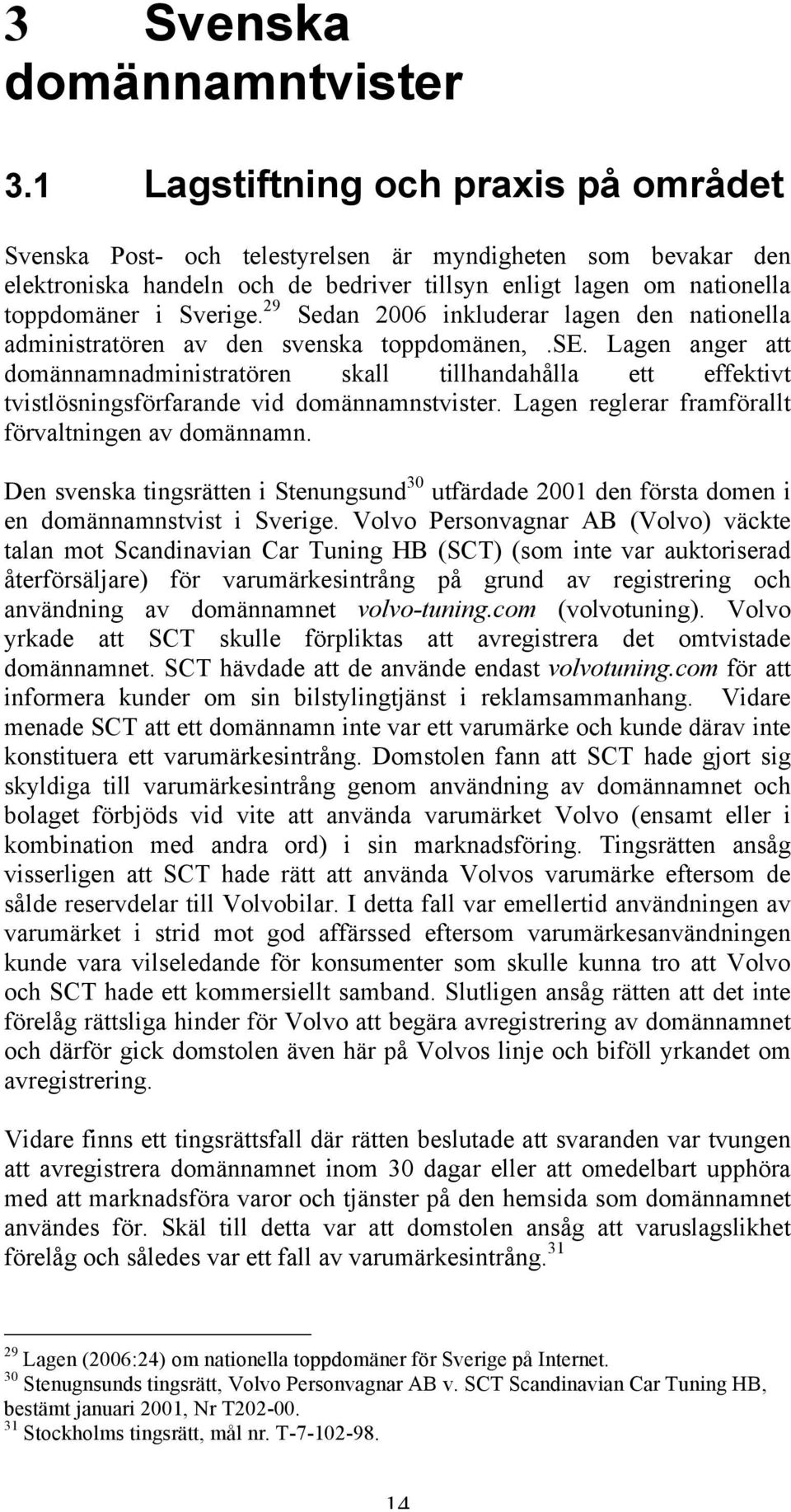 3 Svenska domännamntvister

3.1 Lagstiftning och praxis på området

Svenska Post- och telestyrelsen är myndigheten som bevakar den elektroniska handeln och de bedriver tillsyn enligt lagen om nationella toppdomäner i Sverige.$^{29}$ Sedan 2006 inkluderar lagen den nationella administratören av den svenska toppdomänen, .SE. Lagen anger att domännamnadministratören skall tillhandahålla ett effektivt tvistlösningsförfarande vid domännamnstvister. Lagen reglerar framförallt förvaltningen av domännamn.

Den svenska tingsrätten i Stenungsund$^{30}$ utfärdade 2001 den första domen i en domännamnstvist i Sverige. Volvo Personvagnar AB (Volvo) väckte talan mot Scandinavian Car Tuning HB (SCT) (som inte var auktoriserad återförsäljare) för varumärkesintrång på grund av registrering och användning av domännamnet volvo-tuning.com (volvotuning). Volvo yrkade att SCT skulle förpliktas att avregistrera det omtvistade domännamnet. SCT hävdade att de använde endast volvotuning.com för att informera kunder om sin bilstylingtjänst i reklamsammanhang. Vidare menade SCT att ett domännamn inte var ett varumärke och kunde därav inte konstituera ett varumärkesintrång. Domstolen fann att SCT hade gjort sig skyldiga till varumärkesintrång genom användning av domännamnet och bolaget förbjöds vid vite att använda varumärket Volvo (ensamt eller i kombination med andra ord) i sin marknadsföring. Tingsrätten ansåg visserligen att SCT hade rätt att använda Volvos varumärke eftersom de sålde reservdelar till Volvobilar. I detta fall var emellertid användningen av varumärket i strid mot god affärssed eftersom varumärkesanvändningen kunde vara vilseledande för konsumenter som skulle kunna tro att Volvo och SCT hade ett kommersiellt samband. Slutligen ansåg rätten att det inte förelåg rättsliga hinder för Volvo att begära avregistrering av domännamnet och därför gick domstolen även här på Volvos linje och biföll yrkandet om avregistrering.

Vidare finns ett tingsrättsfall där rätten beslutade att svaranden var tvungen att avregistrera domännamnet inom 30 dagar eller att omedelbart upphöra med att marknadsföra varor och tjänster på den hemsida som domännamnet användes för. Skäl till detta var att domstolen ansåg att varuslagslikhet förelåg och således var ett fall av varumärkesintrång.$^{31}$

$^{29}$ Lagen (2006:24) om nationella toppdomäner för Sverige på Internet.
$^{30}$ Stenugnsunds tingsrätt, Volvo Personvagnar AB v. SCT Scandinavian Car Tuning HB, bestämt januari 2001, Nr T202-00.
$^{31}$ Stockholms tingsrätt, mål nr. T-7-102-98.

14